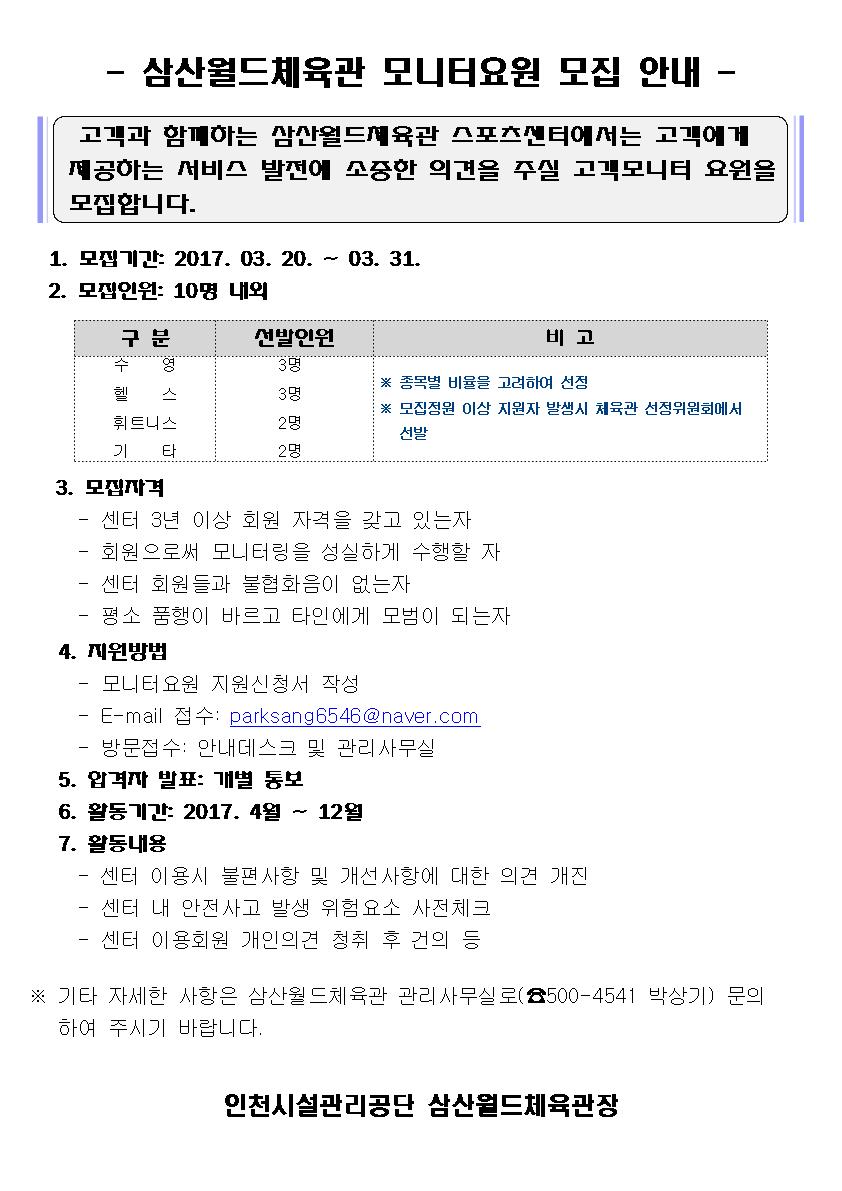 - 삼산월드체육관 모니터요원 모집 안내 -

고객과 함께하는 삼산월드체육관 스포츠센터에서는 고객에게 제공하는 서비스 발전에 소중한 의견을 주실 고객모니터 요원을 모집합니다.

1. 모집기간: 2017. 03. 20. ~ 03. 31.
2. 모집인원: 10명 내외

| 구 분 | 선발인원 | 비 고 |
|---|---|---|
| 수 영 | 3명 | ※ 종목별 비율을 고려하여 선정 ※ 모집정원 이상 지원자 발생시 체육관 선정위원회에서 선발 |
| 헬 스 | 3명 | |
| 휘트니스 | 2명 | |
| 기 타 | 2명 | |

3. 모집자격
- 센터 3년 이상 회원 자격을 갖고 있는자
- 회원으로써 모니터링을 성실하게 수행할 자
- 센터 회원들과 불협화음이 없는자
- 평소 품행이 바르고 타인에게 모범이 되는자
4. 지원방법
- 모니터요원 지원신청서 작성
- E-mail 접수: parksang6546@naver.com
- 방문접수: 안내데스크 및 관리사무실
5. 합격자 발표: 개별 통보
6. 활동기간: 2017. 4월 ~ 12월
7. 활동내용
- 센터 이용시 불편사항 및 개선사항에 대한 의견 개진
- 센터 내 안전사고 발생 위험요소 사전체크
- 센터 이용회원 개인의견 청취 후 건의 등

※ 기타 자세한 사항은 삼산월드체육관 관리사무실로(☎500-4541 박상기) 문의하여 주시기 바랍니다.

인천시설관리공단 삼산월드체육관장